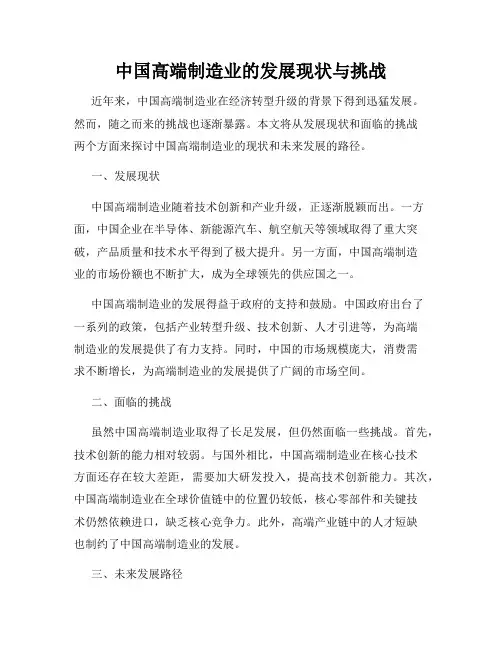 中国高端制造业的发展现状与挑战

近年来，中国高端制造业在经济转型升级的背景下得到迅猛发展。然而，随之而来的挑战也逐渐暴露。本文将从发展现状和面临的挑战两个方面来探讨中国高端制造业的现状和未来发展的路径。

一、发展现状

中国高端制造业随着技术创新和产业升级，正逐渐脱颖而出。一方面，中国企业在半导体、新能源汽车、航空航天等领域取得了重大突破，产品质量和技术水平得到了极大提升。另一方面，中国高端制造业的市场份额也不断扩大，成为全球领先的供应国之一。

中国高端制造业的发展得益于政府的支持和鼓励。中国政府出台了一系列的政策，包括产业转型升级、技术创新、人才引进等，为高端制造业的发展提供了有力支持。同时，中国的市场规模庞大，消费需求不断增长，为高端制造业的发展提供了广阔的市场空间。

二、面临的挑战

虽然中国高端制造业取得了长足发展，但仍然面临一些挑战。首先，技术创新的能力相对较弱。与国外相比，中国高端制造业在核心技术方面还存在较大差距，需要加大研发投入，提高技术创新能力。其次，中国高端制造业在全球价值链中的位置仍较低，核心零部件和关键技术仍然依赖进口，缺乏核心竞争力。此外，高端产业链中的人才短缺也制约了中国高端制造业的发展。

三、未来发展路径